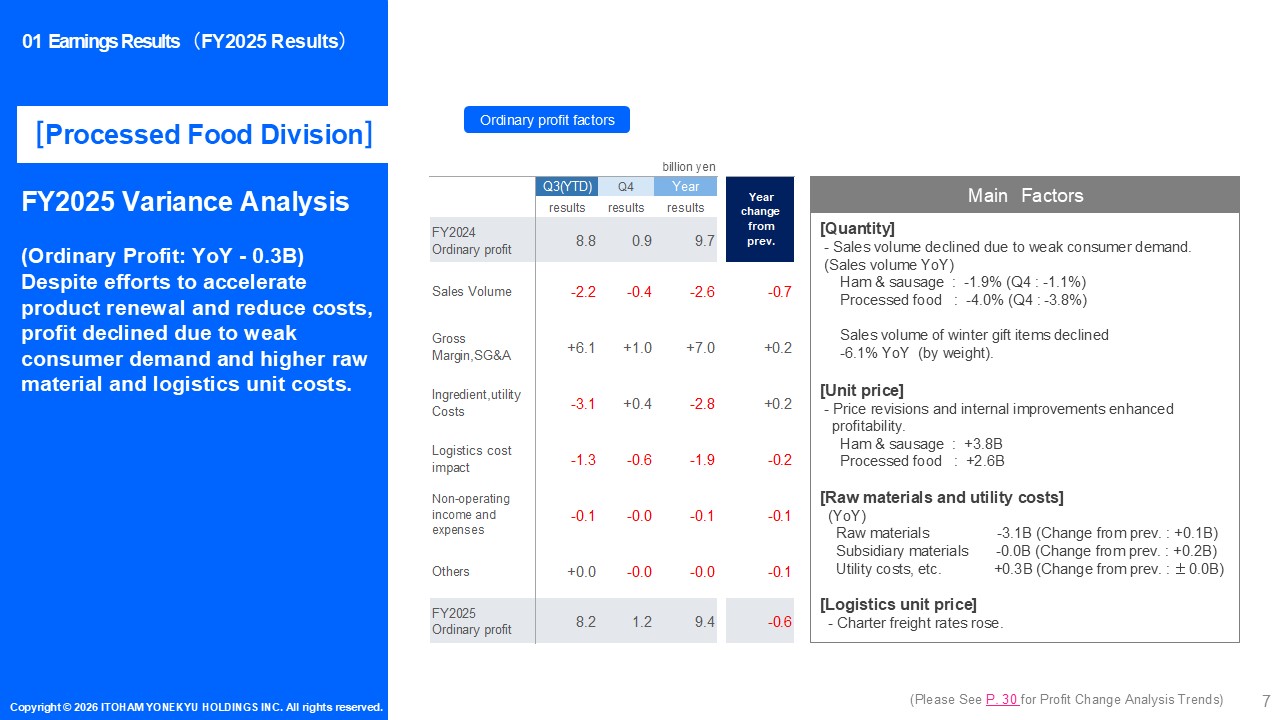 01 Earnings Results （FY2025 Results）

［Processed Food Division］

FY2025 Variance Analysis

(Ordinary Profit: YoY - 0.3B) Despite efforts to accelerate product renewal and reduce costs, profit declined due to weak consumer demand and higher raw material and logistics unit costs.

Ordinary profit factors

billion yen

|  | Q3(YTD) results | Q4 results | Year results | Year change from prev. |
|---|---|---|---|---|
| FY2024 Ordinary profit | 8.8 | 0.9 | 9.7 |  |
| Sales Volume | -2.2 | -0.4 | -2.6 | -0.7 |
| Gross Margin,SG&A | +6.1 | +1.0 | +7.0 | +0.2 |
| Ingredient,utility Costs | -3.1 | +0.4 | -2.8 | +0.2 |
| Logistics cost impact | -1.3 | -0.6 | -1.9 | -0.2 |
| Non-operating income and expenses | -0.1 | -0.0 | -0.1 | -0.1 |
| Others | +0.0 | -0.0 | -0.0 | -0.1 |
| FY2025 Ordinary profit | 8.2 | 1.2 | 9.4 | -0.6 |

Main Factors

[Quantity]
- Sales volume declined due to weak consumer demand.
(Sales volume YoY)
Ham & sausage : -1.9% (Q4 : -1.1%)
Processed food : -4.0% (Q4 : -3.8%)

Sales volume of winter gift items declined -6.1% YoY (by weight).

[Unit price]
- Price revisions and internal improvements enhanced profitability.
Ham & sausage : +3.8B
Processed food : +2.6B

[Raw materials and utility costs]
(YoY)
Raw materials -3.1B (Change from prev. : +0.1B)
Subsidiary materials -0.0B (Change from prev. : +0.2B)
Utility costs, etc. +0.3B (Change from prev. : ± 0.0B)

[Logistics unit price]
- Charter freight rates rose.

Copyright © 2026 ITOHAM YONEKYU HOLDINGS INC. All rights reserved.

(Please See P. 30 for Profit Change Analysis Trends)

7